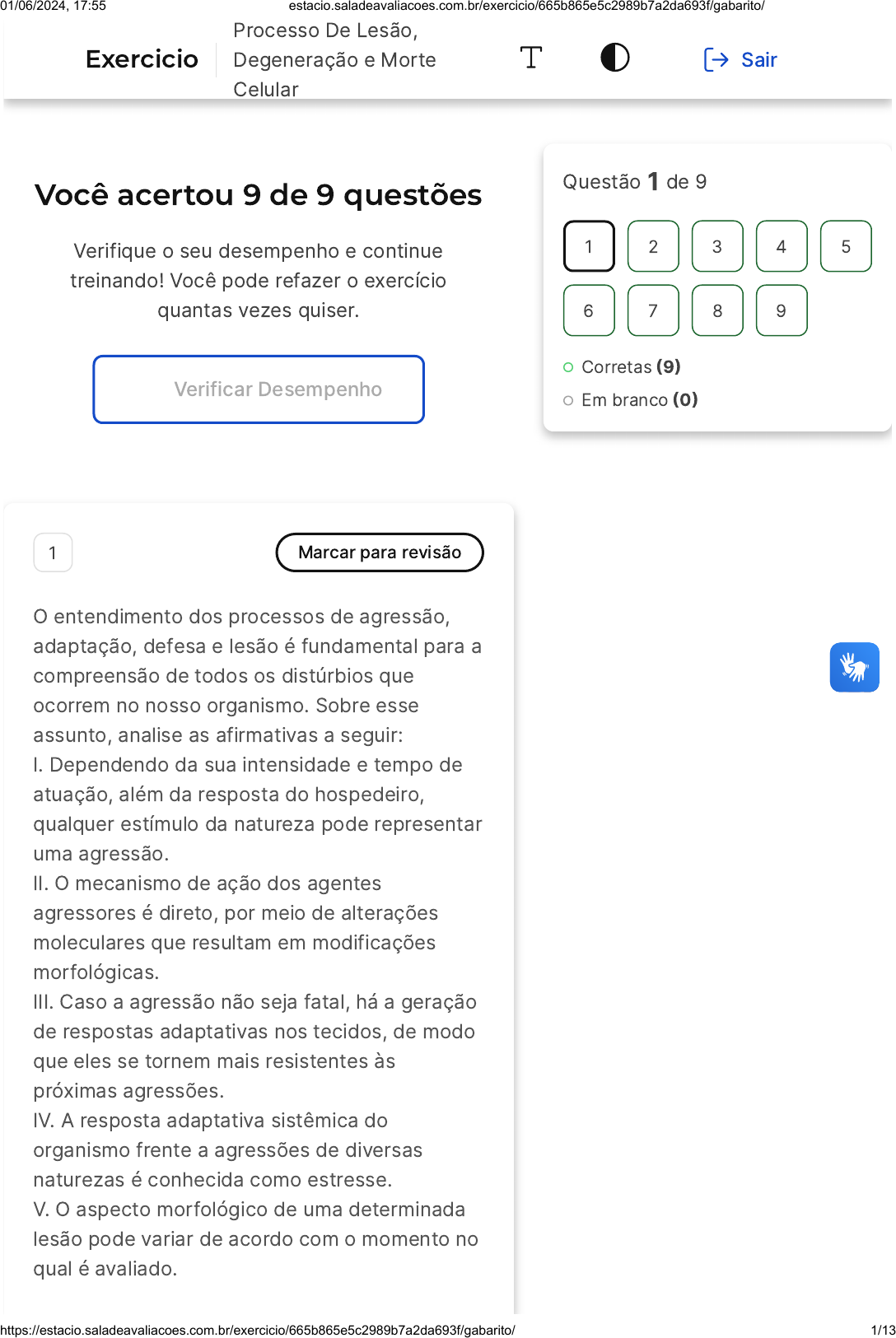 01/06/2024, 17:55 estacio.saladeavaliacoes.com.br/exercicio/665b865e5c2989b7a2da693f/gabarito/

Exercicio

Processo De Lesão, Degeneração e Morte Celular

Sair

Você acertou 9 de 9 questões

Verifique o seu desempenho e continue treinando! Você pode refazer o exercício quantas vezes quiser.

Verificar Desempenho

Questão 1 de 9

1 2 3 4 5
6 7 8 9

Corretas (9)

Em branco (0)

1

Marcar para revisão

O entendimento dos processos de agressão, adaptação, defesa e lesão é fundamental para a compreensão de todos os distúrbios que ocorrem no nosso organismo. Sobre esse assunto, analise as afirmativas a seguir:

I. Dependendo da sua intensidade e tempo de atuação, além da resposta do hospedeiro, qualquer estímulo da natureza pode representar uma agressão.

II. O mecanismo de ação dos agentes agressores é direto, por meio de alterações moleculares que resultam em modificações morfológicas.

III. Caso a agressão não seja fatal, há a geração de respostas adaptativas nos tecidos, de modo que eles se tornem mais resistentes às próximas agressões.

IV. A resposta adaptativa sistêmica do organismo frente a agressões de diversas naturezas é conhecida como estresse.

V. O aspecto morfológico de uma determinada lesão pode variar de acordo com o momento no qual é avaliado.

https://estacio.saladeavaliacoes.com.br/exercicio/665b865e5c2989b7a2da693f/gabarito/ 1/13